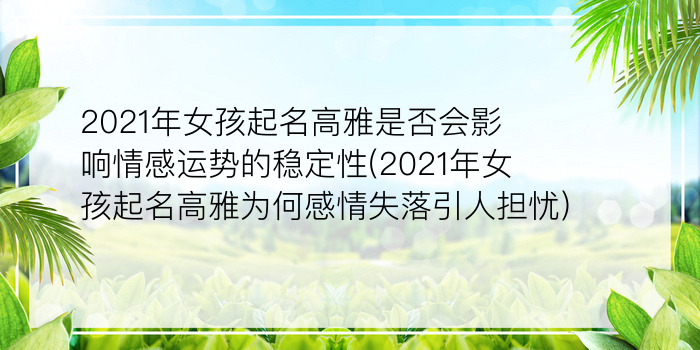 2021年女孩起名高雅是否会影响情感运势的稳定性(2021年女孩起名高雅为何感情失落引人担忧)